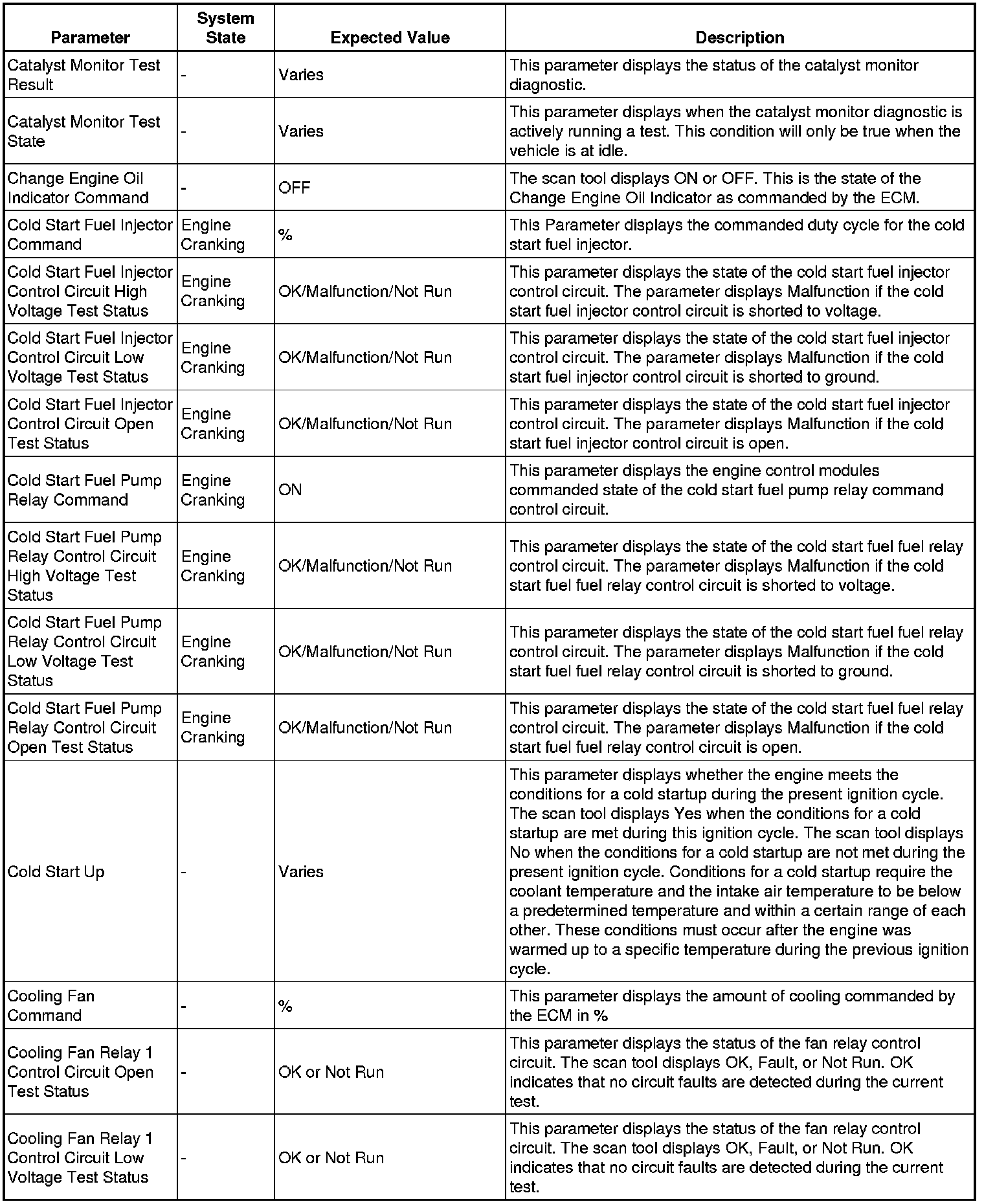 | Parameter | System State | Expected Value | Description |
|---|---|---|---|
| Catalyst Monitor Test Result | - | Varies | This parameter displays the status of the catalyst monitor diagnostic. |
| Catalyst Monitor Test State | - | Varies | This parameter displays when the catalyst monitor diagnostic is actively running a test. This condition will only be true when the vehicle is at idle. |
| Change Engine Oil Indicator Command | - | OFF | The scan tool displays ON or OFF. This is the state of the Change Engine Oil Indicator as commanded by the ECM. |
| Cold Start Fuel Injector Command | Engine Cranking | % | This Parameter displays the commanded duty cycle for the cold start fuel injector. |
| Cold Start Fuel Injector Control Circuit High Voltage Test Status | Engine Cranking | OK/Malfunction/Not Run | This parameter displays the state of the cold start fuel injector control circuit. The parameter displays Malfunction if the cold start fuel injector control circuit is shorted to voltage. |
| Cold Start Fuel Injector Control Circuit Low Voltage Test Status | Engine Cranking | OK/Malfunction/Not Run | This parameter displays the state of the cold start fuel injector control circuit. The parameter displays Malfunction if the cold start fuel injector control circuit is shorted to ground. |
| Cold Start Fuel Injector Control Circuit Open Test Status | Engine Cranking | OK/Malfunction/Not Run | This parameter displays the state of the cold start fuel injector control circuit. The parameter displays Malfunction if the cold start fuel injector control circuit is open. |
| Cold Start Fuel Pump Relay Command | Engine Cranking | ON | This parameter displays the engine control modules commanded state of the cold start fuel pump relay command control circuit. |
| Cold Start Fuel Pump Relay Control Circuit High Voltage Test Status | Engine Cranking | OK/Malfunction/Not Run | This parameter displays the state of the cold start fuel fuel relay control circuit. The parameter displays Malfunction if the cold start fuel fuel relay control circuit is shorted to voltage. |
| Cold Start Fuel Pump Relay Control Circuit Low Voltage Test Status | Engine Cranking | OK/Malfunction/Not Run | This parameter displays the state of the cold start fuel fuel relay control circuit. The parameter displays Malfunction if the cold start fuel fuel relay control circuit is shorted to ground. |
| Cold Start Fuel Pump Relay Control Circuit Open Test Status | Engine Cranking | OK/Malfunction/Not Run | This parameter displays the state of the cold start fuel fuel relay control circuit. The parameter displays Malfunction if the cold start fuel fuel relay control circuit is open. |
| Cold Start Up | - | Varies | This parameter displays whether the engine meets the conditions for a cold startup during the present ignition cycle. The scan tool displays Yes when the conditions for a cold startup are met during this ignition cycle. The scan tool displays No when the conditions for a cold startup are not met during the present ignition cycle. Conditions for a cold startup require the coolant temperature and the intake air temperature to be below a predetermined temperature and within a certain range of each other. These conditions must occur after the engine was warmed up to a specific temperature during the previous ignition cycle. |
| Cooling Fan Command | - | % | This parameter displays the amount of cooling commanded by the ECM in % |
| Cooling Fan Relay 1 Control Circuit Open Test Status | - | OK or Not Run | This parameter displays the status of the fan relay control circuit. The scan tool displays OK, Fault, or Not Run. OK indicates that no circuit faults are detected during the current test. |
| Cooling Fan Relay 1 Control Circuit Low Voltage Test Status | - | OK or Not Run | This parameter displays the status of the fan relay control circuit. The scan tool displays OK, Fault, or Not Run. OK indicates that no circuit faults are detected during the current test. |